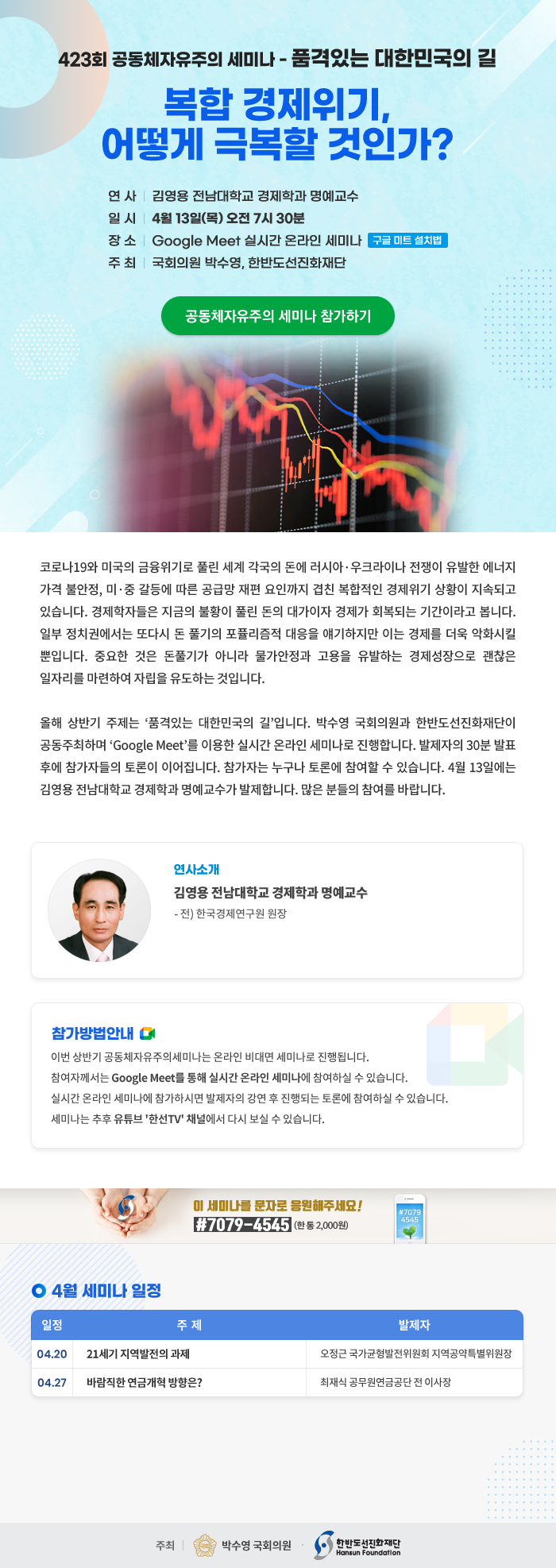 423회 공동체자유주의 세미나 - 품격있는 대한민국의 길

복합 경제위기, 어떻게 극복할 것인가?

연 사 | 김영용 전남대학교 경제학과 명예교수
일 시 | 4월 13일(목) 오전 7시 30분
장 소 | Google Meet 실시간 온라인 세미나 구글 미트 설치법
주 최 | 국회의원 박수영, 한반도선진화재단

공동체자유주의 세미나 참가하기

코로나19와 미국의 금융위기로 풀린 세계 각국의 돈에 러시아·우크라이나 전쟁이 유발한 에너지 가격 불안정, 미·중 갈등에 따른 공급망 재편 요인까지 겹친 복합적인 경제위기 상황이 지속되고 있습니다. 경제학자들은 지금의 불황이 풀린 돈의 대가이자 경제가 회복되는 기간이라고 봅니다. 일부 정치권에서는 또다시 돈 풀기의 포퓰리즘적 대응을 얘기하지만 이는 경제를 더욱 악화시킬 뿐입니다. 중요한 것은 돈풀기가 아니라 물가안정과 고용을 유발하는 경제성장으로 괜찮은 일자리를 마련하여 자립을 유도하는 것입니다.

올해 상반기 주제는 '품격있는 대한민국의 길'입니다. 박수영 국회의원과 한반도선진화재단이 공동주최하며 'Google Meet'를 이용한 실시간 온라인 세미나로 진행합니다. 발제자의 30분 발표 후에 참가자들의 토론이 이어집니다. 참가자는 누구나 토론에 참여할 수 있습니다. 4월 13일에는 김영용 전남대학교 경제학과 명예교수가 발제합니다. 많은 분들의 참여를 바랍니다.

연사소개
김영용 전남대학교 경제학과 명예교수
- 전) 한국경제연구원 원장

참가방법안내
이번 상반기 공동체자유주의세미나는 온라인 비대면 세미나로 진행됩니다.
참여자께서는 Google Meet를 통해 실시간 온라인 세미나에 참여하실 수 있습니다.
실시간 온라인 세미나에 참가하시면 발제자의 강연 후 진행되는 토론에 참여하실 수 있습니다.
세미나는 추후 유튜브 '한선TV' 채널에서 다시 보실 수 있습니다.

이 세미나를 문자로 응원해주세요!
#7079-4545 (한 통 2,000원)
#7079 4545

4월 세미나 일정

| 일정 | 주 제 | 발제자 |
|---|---|---|
| 04.20 | 21세기 지역발전의 과제 | 오정근 국가균형발전위원회 지역공약특별위원장 |
| 04.27 | 바람직한 연금개혁 방향은? | 최재식 공무원연금공단 전 이사장 |

주최 | 박수영 국회의원 · 한반도선진화재단 Hansun Foundation